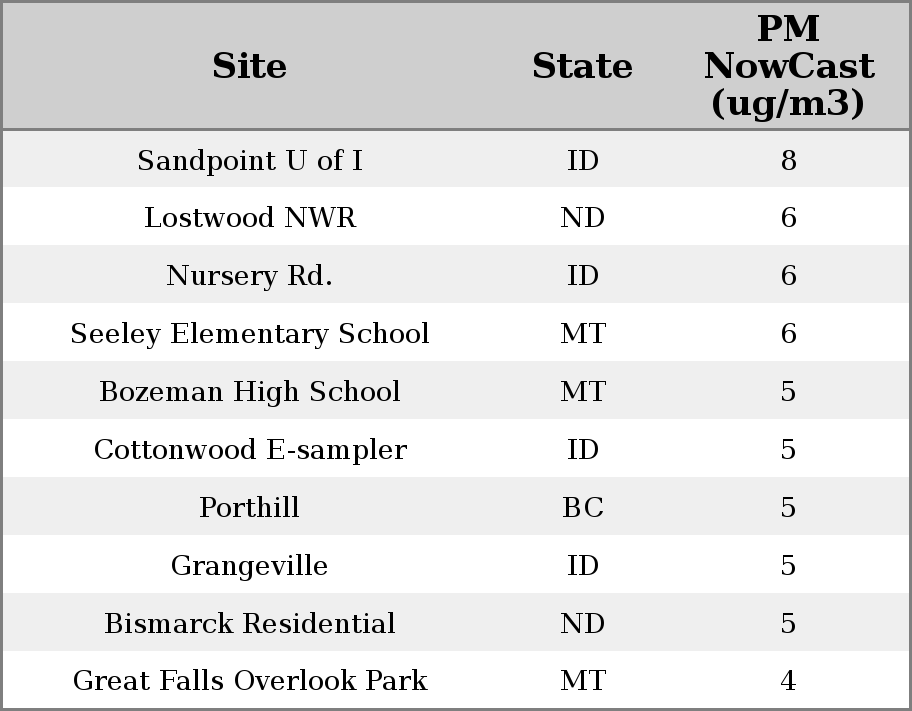 | Site | State | PM NowCast (ug/m3) |
|---|---|---|
| Sandpoint U of I | ID | 8 |
| Lostwood NWR | ND | 6 |
| Nursery Rd. | ID | 6 |
| Seeley Elementary School | MT | 6 |
| Bozeman High School | MT | 5 |
| Cottonwood E-sampler | ID | 5 |
| Porthill | BC | 5 |
| Grangeville | ID | 5 |
| Bismarck Residential | ND | 5 |
| Great Falls Overlook Park | MT | 4 |